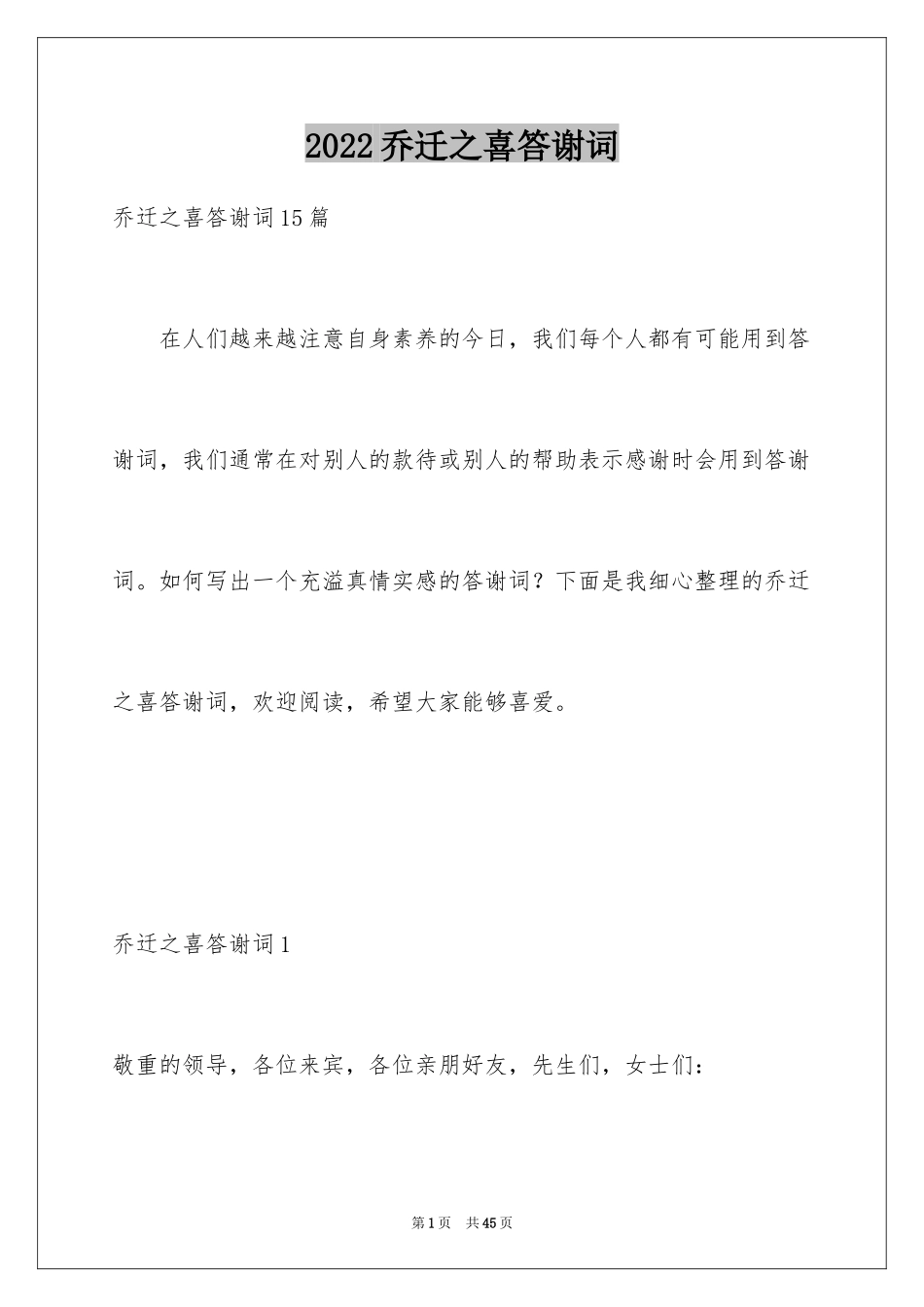 2022乔迁之喜答谢词

乔迁之喜答谢词15篇

在人们越来越注意自身素养的今日，我们每个人都有可能用到答谢词，我们通常在对别人的款待或别人的帮助表示感谢时会用到答谢词。如何写出一个充溢真情实感的答谢词？下面是我细心整理的乔迁之喜答谢词，欢迎阅读，希望大家能够喜爱。

乔迁之喜答谢词1

敬重的领导，各位来宾，各位亲朋好友，先生们，女士们：

第1页 共45页